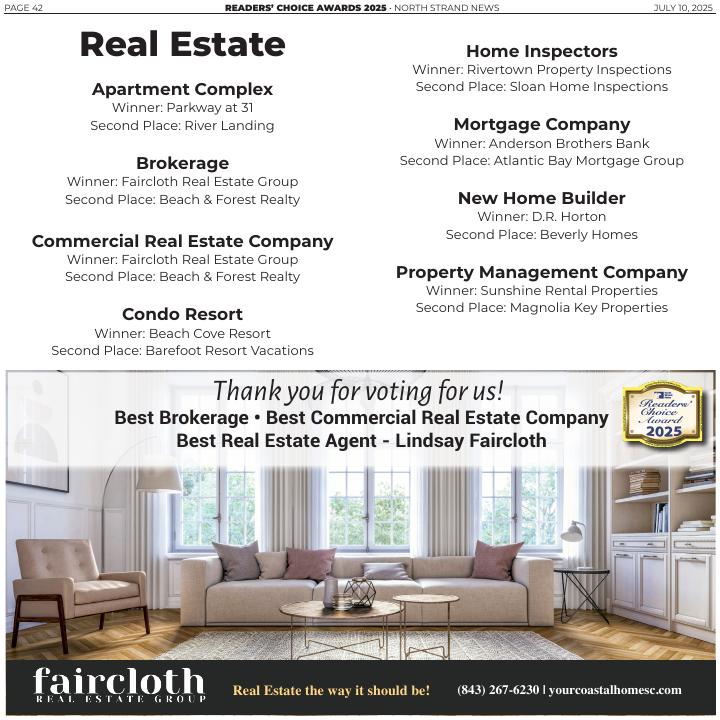 PAGE 42

READERS' CHOICE AWARDS 2025 · NORTH STRAND NEWS

JULY 10, 2025

Real Estate

Apartment Complex
Winner: Parkway at 31
Second Place: River Landing

Brokerage
Winner: Faircloth Real Estate Group
Second Place: Beach & Forest Realty

Commercial Real Estate Company
Winner: Faircloth Real Estate Group
Second Place: Beach & Forest Realty

Condo Resort
Winner: Beach Cove Resort
Second Place: Barefoot Resort Vacations

Home Inspectors
Winner: Rivertown Property Inspections
Second Place: Sloan Home Inspections

Mortgage Company
Winner: Anderson Brothers Bank
Second Place: Atlantic Bay Mortgage Group

New Home Builder
Winner: D.R. Horton
Second Place: Beverly Homes

Property Management Company
Winner: Sunshine Rental Properties
Second Place: Magnolia Key Properties

Thank you for voting for us!
Best Brokerage • Best Commercial Real Estate Company
Best Real Estate Agent - Lindsay Faircloth

Readers' Choice Award 2025

faircloth
REAL ESTATE GROUP

Real Estate the way it should be!

(843) 267-6230 | yourcoastalhomesc.com